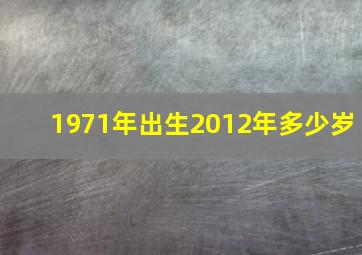 1971年出生2012年多少岁